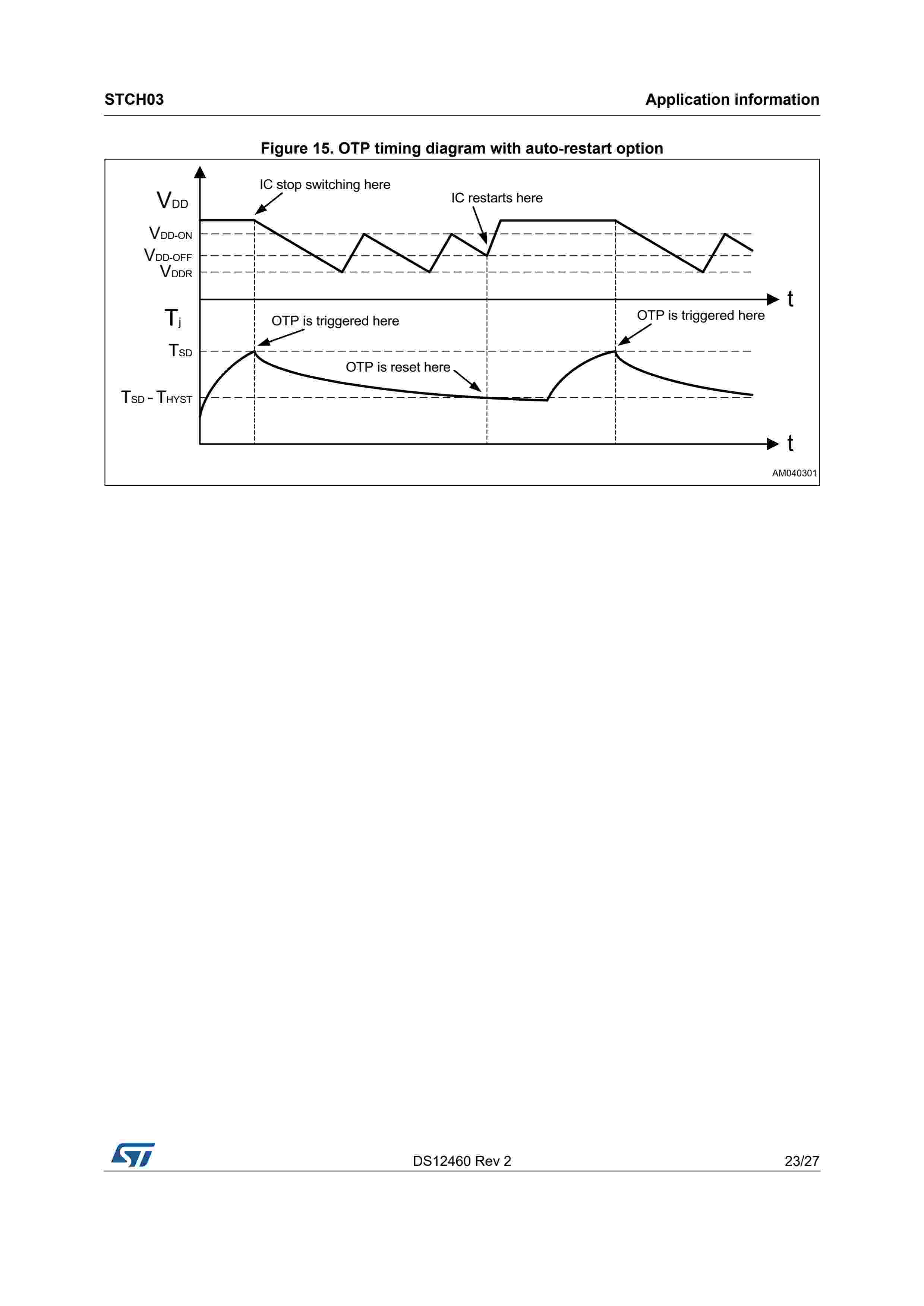 STCH03

Application information

Figure 15. OTP timing diagram with auto-restart option

$V_{DD}$

IC stop switching here

IC restarts here

$V_{DD-ON}$

$V_{DD-OFF}$

$V_{DDR}$

t

$T_j$

OTP is triggered here

OTP is triggered here

$T_{SD}$

OTP is reset here

$T_{SD} - T_{HYST}$

t

AM040301

DS12460 Rev 2

23/27